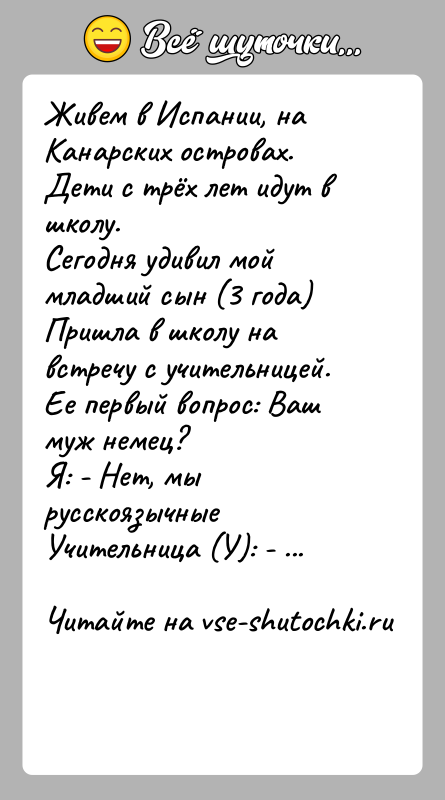 Всё шуточки...

Живем в Испании, на Канарских островах. Дети с трёх лет идут в школу.
Сегодня удивил мой младший сын (3 года)
Пришла в школу на встречу с учительницей.
Ее первый вопрос: Ваш муж немец?
Я: - Нет, мы русскоязычные
Учительница (У): - ...

Читайте на vse-shutochki.ru